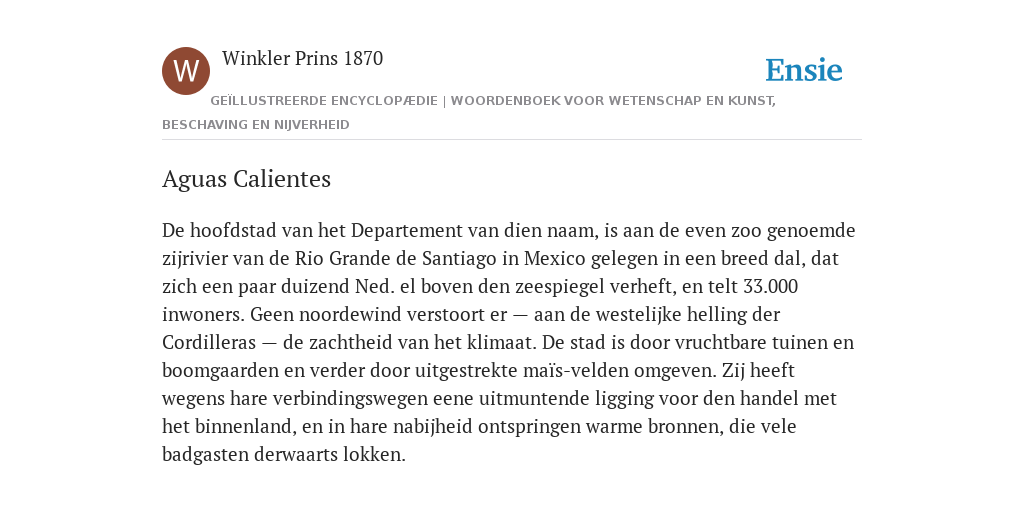 W

Winkler Prins 1870

Ensie

GEÏLLUSTREERDE ENCYCLOPÆDIE | WOORDENBOEK VOOR WETENSCHAP EN KUNST, BESCHAVING EN NIJVERHEID

Aguas Calientes

De hoofdstad van het Departement van dien naam, is aan de even zoo genoemde zijrivier van de Rio Grande de Santiago in Mexico gelegen in een breed dal, dat zich een paar duizend Ned. el boven den zeespiegel verheft, en telt 33.000 inwoners. Geen noordewind verstoort er — aan de westelijke helling der Cordilleras — de zachtheid van het klimaat. De stad is door vruchtbare tuinen en boomgaarden en verder door uitgestrekte maïs-velden omgeven. Zij heeft wegens hare verbindingswegen eene uitmuntende ligging voor den handel met het binnenland, en in hare nabijheid ontspringen warme bronnen, die vele badgasten derwaarts lokken.